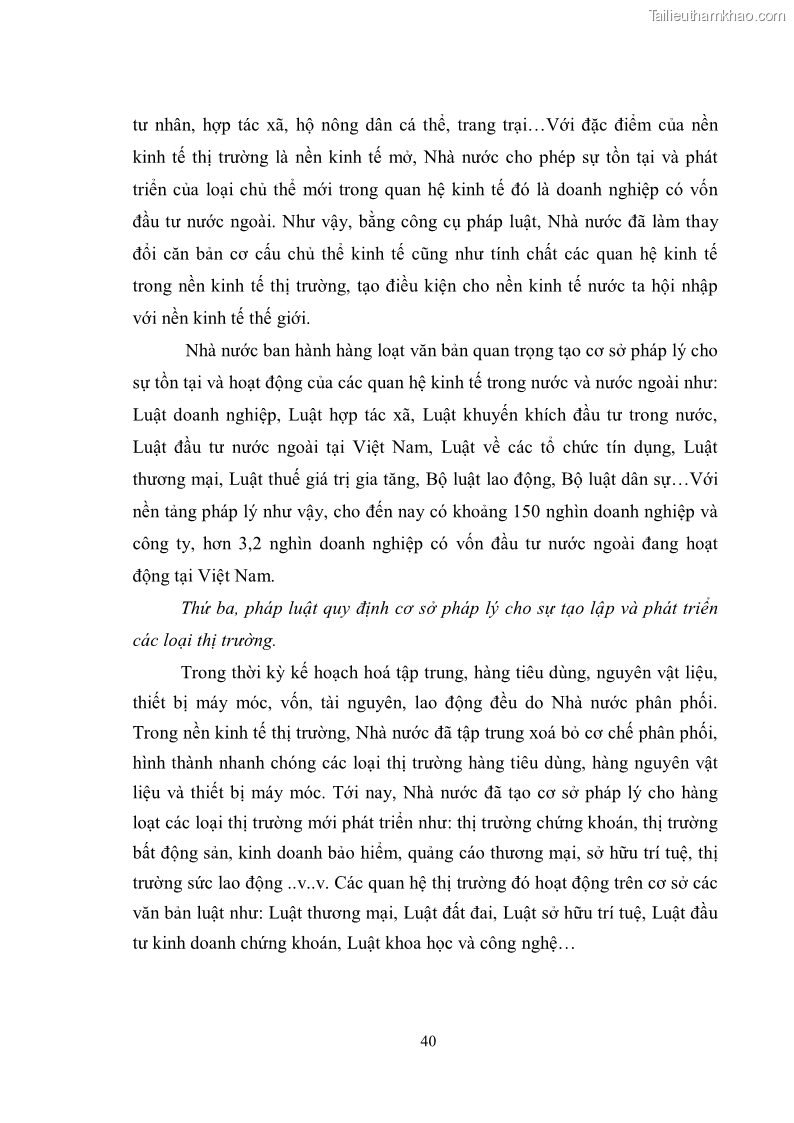 Tailieuthamkhao.com

tư nhân, hợp tác xã, hộ nông dân cá thể, trang trại…Với đặc điểm của nền kinh tế thị trường là nền kinh tế mở, Nhà nước cho phép sự tồn tại và phát triển của loại chủ thể mới trong quan hệ kinh tế đó là doanh nghiệp có vốn đầu tư nước ngoài. Như vậy, bằng công cụ pháp luật, Nhà nước đã làm thay đổi căn bản cơ cấu chủ thể kinh tế cũng như tính chất các quan hệ kinh tế trong nền kinh tế thị trường, tạo điều kiện cho nền kinh tế nước ta hội nhập với nền kinh tế thế giới.

Nhà nước ban hành hàng loạt văn bản quan trọng tạo cơ sở pháp lý cho sự tồn tại và hoạt động của các quan hệ kinh tế trong nước và nước ngoài như: Luật doanh nghiệp, Luật hợp tác xã, Luật khuyến khích đầu tư trong nước, Luật đầu tư nước ngoài tại Việt Nam, Luật về các tổ chức tín dụng, Luật thương mại, Luật thuế giá trị gia tăng, Bộ luật lao động, Bộ luật dân sự…Với nền tảng pháp lý như vậy, cho đến nay có khoảng 150 nghìn doanh nghiệp và công ty, hơn 3,2 nghìn doanh nghiệp có vốn đầu tư nước ngoài đang hoạt động tại Việt Nam.

Thứ ba, pháp luật quy định cơ sở pháp lý cho sự tạo lập và phát triển các loại thị trường.

Trong thời kỳ kế hoạch hoá tập trung, hàng tiêu dùng, nguyên vật liệu, thiết bị máy móc, vốn, tài nguyên, lao động đều do Nhà nước phân phối. Trong nền kinh tế thị trường, Nhà nước đã tập trung xoá bỏ cơ chế phân phối, hình thành nhanh chóng các loại thị trường hàng tiêu dùng, hàng nguyên vật liệu và thiết bị máy móc. Tới nay, Nhà nước đã tạo cơ sở pháp lý cho hàng loạt các loại thị trường mới phát triển như: thị trường chứng khoán, thị trường bất động sản, kinh doanh bảo hiểm, quảng cáo thương mại, sở hữu trí tuệ, thị trường sức lao động ..v..v. Các quan hệ thị trường đó hoạt động trên cơ sở các văn bản luật như: Luật thương mại, Luật đất đai, Luật sở hữu trí tuệ, Luật đầu tư kinh doanh chứng khoán, Luật khoa học và công nghệ…

40